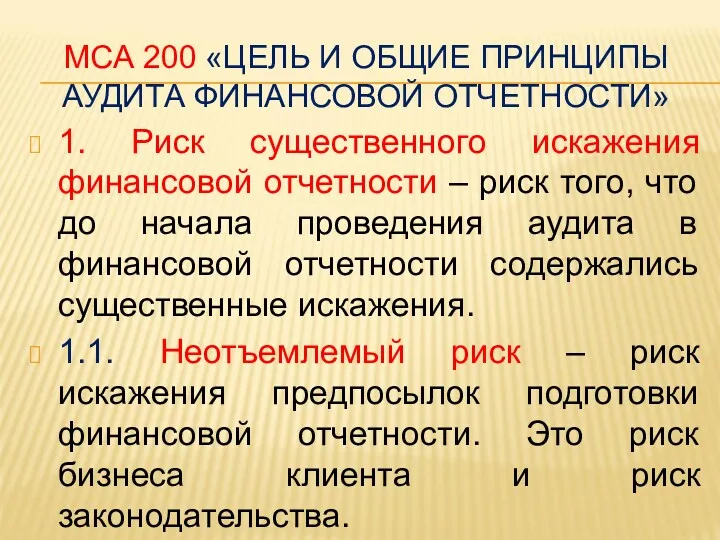 МСА 200 «ЦЕЛЬ И ОБЩИЕ ПРИНЦИПЫ АУДИТА ФИНАНСОВОЙ ОТЧЕТНОСТИ»

1. Риск существенного искажения финансовой отчетности – риск того, что до начала проведения аудита в финансовой отчетности содержались существенные искажения.

1.1. Неотъемлемый риск – риск искажения предпосылок подготовки финансовой отчетности. Это риск бизнеса клиента и риск законодательства.